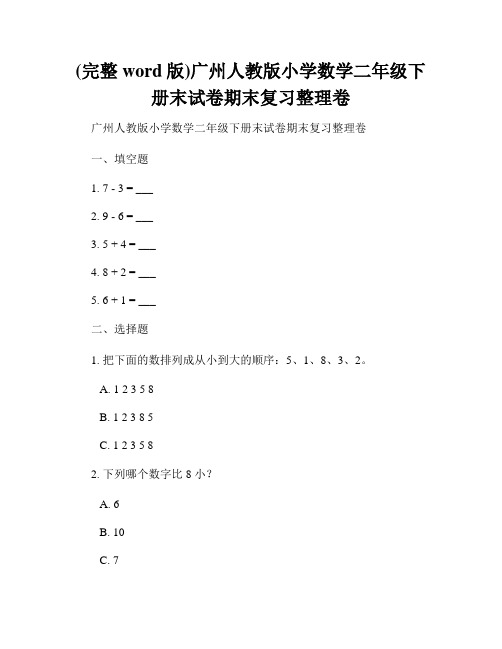 (完整 word 版)广州人教版小学数学二年级下册末试卷期末复习整理卷

广州人教版小学数学二年级下册末试卷期末复习整理卷

一、填空题

1. 7 - 3 = ___

2. 9 - 6 = ___

3. 5 + 4 = ___

4. 8 + 2 = ___

5. 6 + 1 = ___

二、选择题

1. 把下面的数排列成从小到大的顺序：5、1、8、3、2。

A. 1 2 3 5 8

B. 1 2 3 8 5

C. 1 2 3 5 8

2. 下列哪个数字比 8 小？

A. 6

B. 10

C. 7